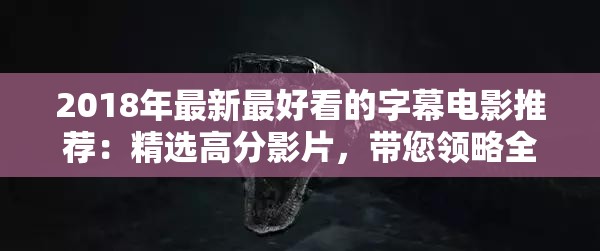 2018年最新最好看的字幕电影推荐：精选高分影片，带您领略全